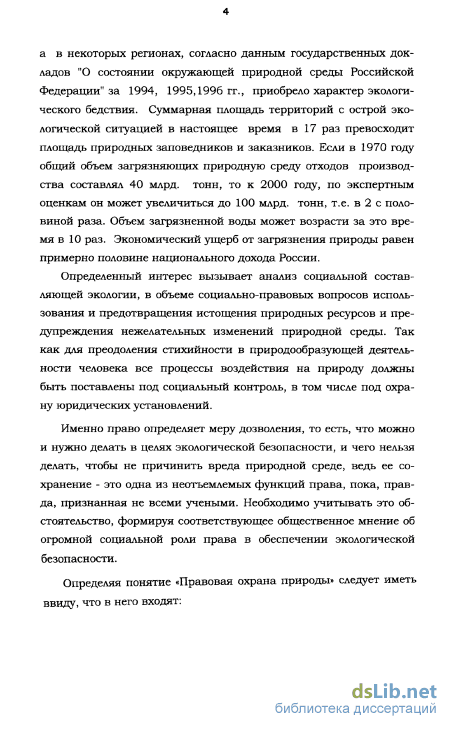 4

а в некоторых регионах, согласно данным государственных докладов "О состоянии окружающей природной среды Российской Федерации" за 1994, 1995,1996 гг., приобрело характер экологического бедствия. Суммарная площадь территорий с острой экологической ситуацией в настоящее время в 17 раз превосходит площадь природных заповедников и заказников. Если в 1970 году общий объем загрязняющих природную среду отходов производства составлял 40 млрд. тонн, то к 2000 году, по экспертным оценкам он может увеличиться до 100 млрд. тонн, т.е. в 2 с половиной раза. Объем загрязненной воды может возрасти за это время в 10 раз. Экономический ущерб от загрязнения природы равен примерно половине национального дохода России.

Определенный интерес вызывает анализ социальной составляющей экологии, в объеме социально-правовых вопросов использования и предотвращения истощения природных ресурсов и предупреждения нежелательных изменений природной среды. Так как для преодоления стихийности в природообразующей деятельности человека все процессы воздействия на природу должны быть поставлены под социальный контроль, в том числе под охрану юридических установлений.

Именно право определяет меру дозволения, то есть, что можно и нужно делать в целях экологической безопасности, и чего нельзя делать, чтобы не причинить вреда природной среде, ведь ее сохранение - это одна из неотъемлемых функций права, пока, правда, признанная не всеми учеными. Необходимо учитывать это обстоятельство, формируя соответствующее общественное мнение об огромной социальной роли права в обеспечении экологической безопасности.

Определяя понятие «Правовая охрана природы» следует иметь ввиду, что в него входят:

dsLib.net
библиотека диссертаций